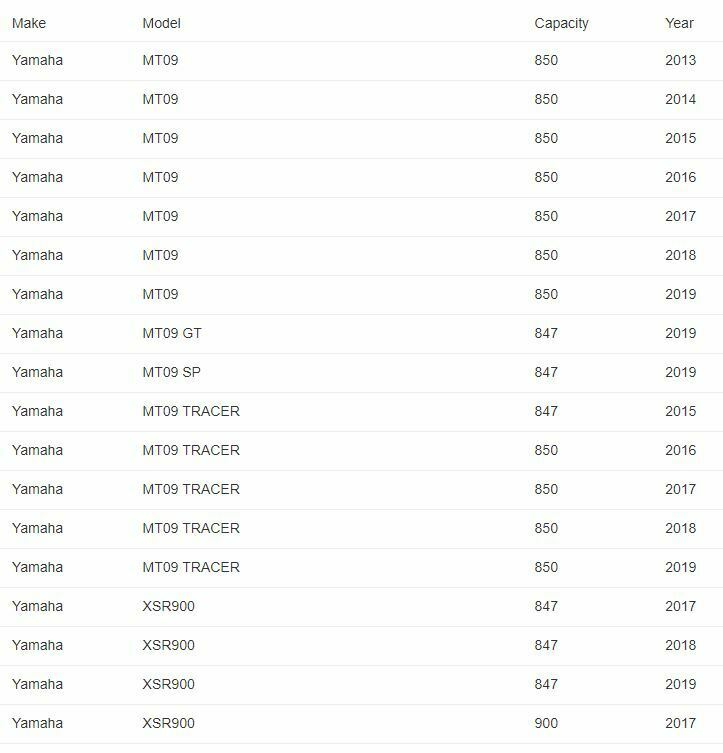 | Make | Model | Capacity | Year |
|---|---|---|---|
| Yamaha | MT09 | 850 | 2013 |
| Yamaha | MT09 | 850 | 2014 |
| Yamaha | MT09 | 850 | 2015 |
| Yamaha | MT09 | 850 | 2016 |
| Yamaha | MT09 | 850 | 2017 |
| Yamaha | MT09 | 850 | 2018 |
| Yamaha | MT09 | 850 | 2019 |
| Yamaha | MT09 GT | 847 | 2019 |
| Yamaha | MT09 SP | 847 | 2019 |
| Yamaha | MT09 TRACER | 847 | 2015 |
| Yamaha | MT09 TRACER | 850 | 2016 |
| Yamaha | MT09 TRACER | 850 | 2017 |
| Yamaha | MT09 TRACER | 850 | 2018 |
| Yamaha | MT09 TRACER | 850 | 2019 |
| Yamaha | XSR900 | 847 | 2017 |
| Yamaha | XSR900 | 847 | 2018 |
| Yamaha | XSR900 | 847 | 2019 |
| Yamaha | XSR900 | 900 | 2017 |